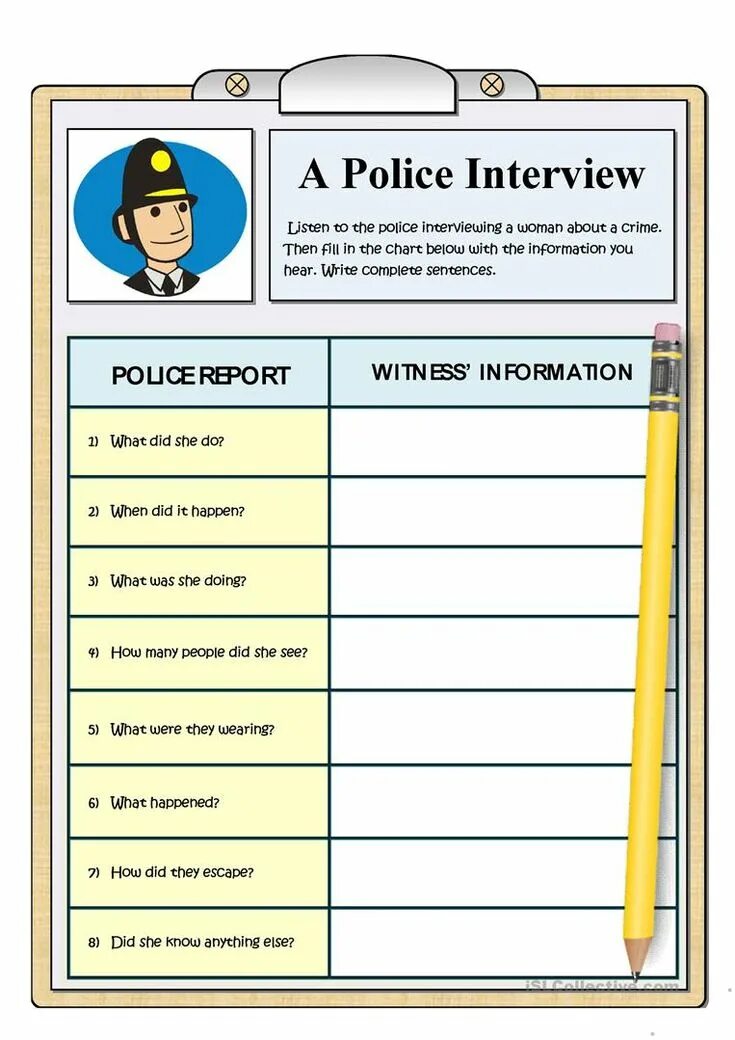 A Police Interview

Listen to the police interviewing a woman about a crime. Then fill in the chart below with the information you hear. Write complete sentences.

| POLICE REPORT | WITNESS' INFORMATION |
|---|---|
| 1) What did she do? | |
| 2) When did it happen? | |
| 3) What was she doing? | |
| 4) How many people did she see? | |
| 5) What were they wearing? | |
| 6) What happened? | |
| 7) How did they escape? | |
| 8) Did she know anything else? | |

iSLCollective.com